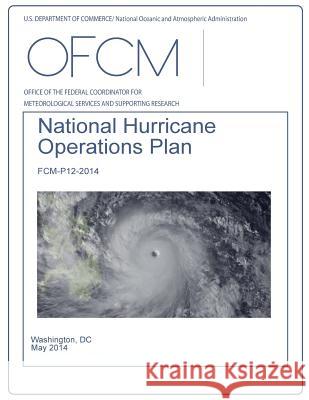 U.S. DEPARTMENT OF COMMERCE/ National Oceanic and Atmospheric Administration

OFCM

OFFICE OF THE FEDERAL COORDINATOR FOR METEOROLOGICAL SERVICES AND SUPPORTING RESEARCH

National Hurricane Operations Plan

FCM-P12-2014

Washington, DC
May 2014

Kraina Książek